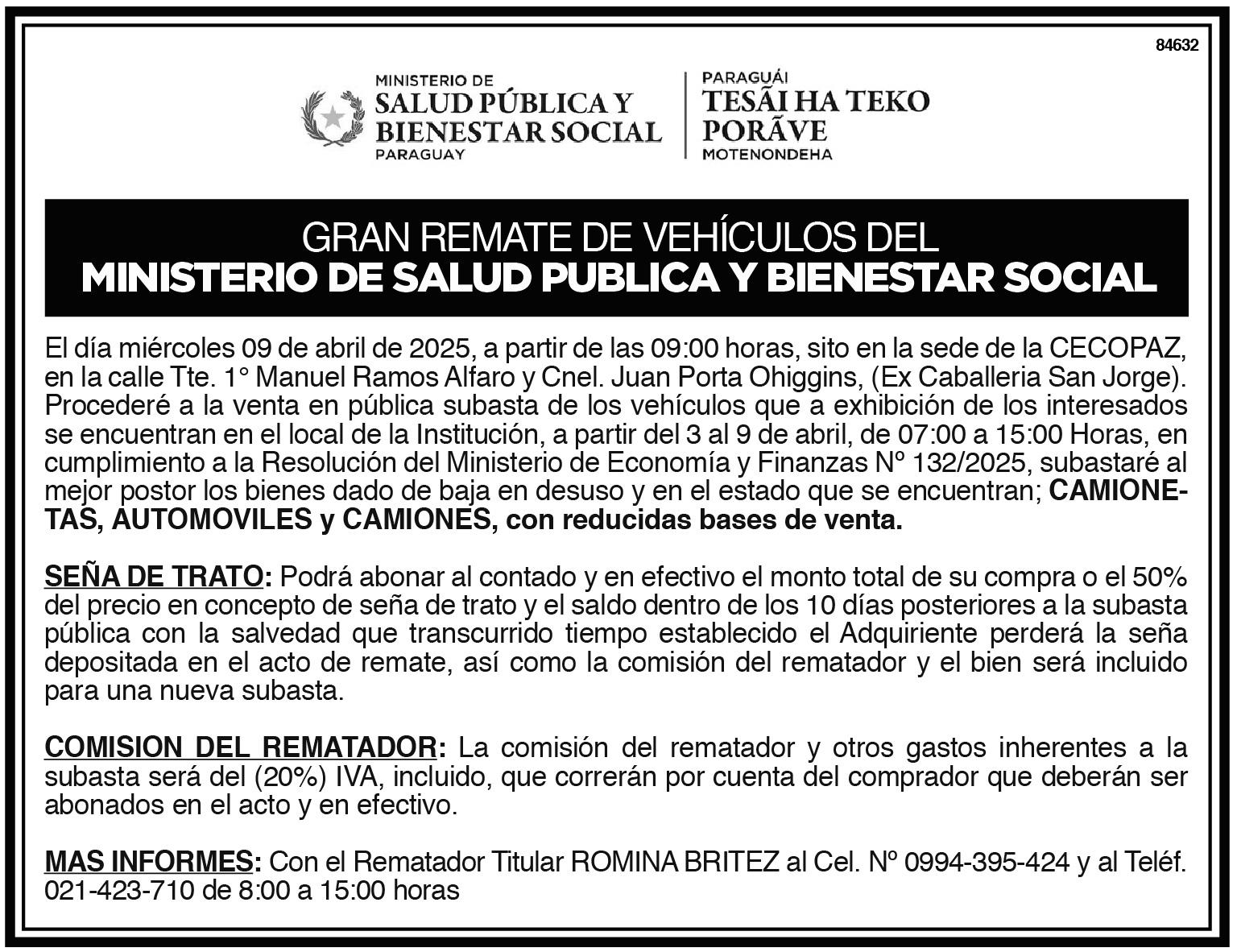 84632

MINISTERIO DE
SALUD PÚBLICA Y
BIENESTAR SOCIAL
PARAGUAY

PARAGUÁI
TESÃI HA TEKO
PORÃVE
MOTENONDEHA

GRAN REMATE DE VEHÍCULOS DEL
MINISTERIO DE SALUD PUBLICA Y BIENESTAR SOCIAL

El día miércoles 09 de abril de 2025, a partir de las 09:00 horas, sito en la sede de la CECOPAZ, en la calle Tte. 1° Manuel Ramos Alfaro y Cnel. Juan Porta Ohiggins, (Ex Caballeria San Jorge). Procederé a la venta en pública subasta de los vehículos que a exhibición de los interesados se encuentran en el local de la Institución, a partir del 3 al 9 de abril, de 07:00 a 15:00 Horas, en cumplimiento a la Resolución del Ministerio de Economía y Finanzas Nº 132/2025, subastaré al mejor postor los bienes dado de baja en desuso y en el estado que se encuentran; CAMIONETAS, AUTOMOVILES y CAMIONES, con reducidas bases de venta.

SEÑA DE TRATO: Podrá abonar al contado y en efectivo el monto total de su compra o el 50% del precio en concepto de seña de trato y el saldo dentro de los 10 días posteriores a la subasta pública con la salvedad que transcurrido tiempo establecido el Adquiriente perderá la seña depositada en el acto de remate, así como la comisión del rematador y el bien será incluido para una nueva subasta.

COMISION DEL REMATADOR: La comisión del rematador y otros gastos inherentes a la subasta será del (20%) IVA, incluido, que correrán por cuenta del comprador que deberán ser abonados en el acto y en efectivo.

MAS INFORMES: Con el Rematador Titular ROMINA BRITEZ al Cel. Nº 0994-395-424 y al Teléf. 021-423-710 de 8:00 a 15:00 horas